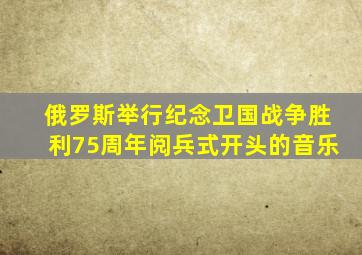 俄罗斯举行纪念卫国战争胜利75周年阅兵式开头的音乐